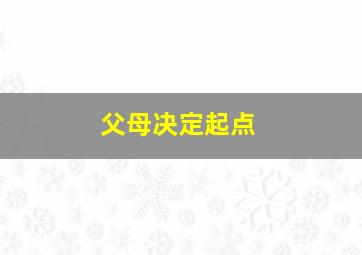 父母决定起点